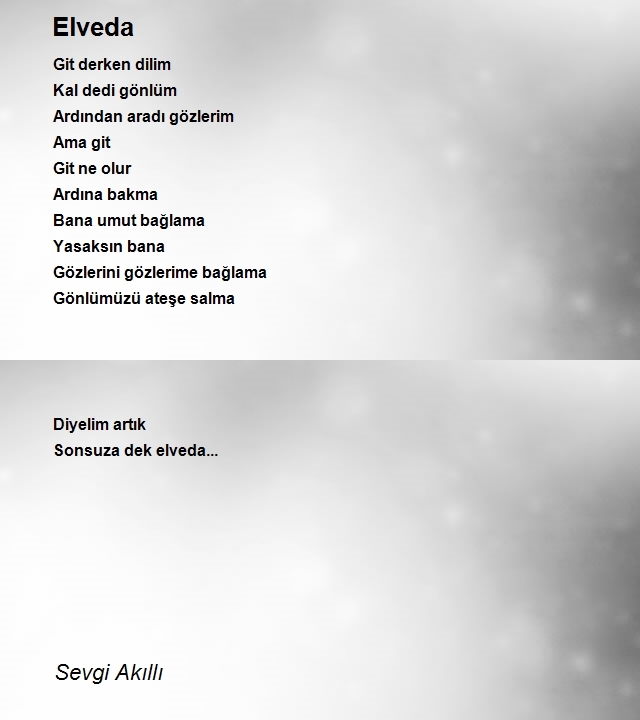 Elveda

Git derken dilim
Kal dedi gönlüm
Ardından aradı gözlerim
Ama git
Git ne olur
Ardına bakma
Bana umut bağlama
Yasaksın bana
Gözlerini gözlerime bağlama
Gönlümüzü ateşe salma

Diyelim artık
Sonsuza dek elveda...

Sevgi Akıllı